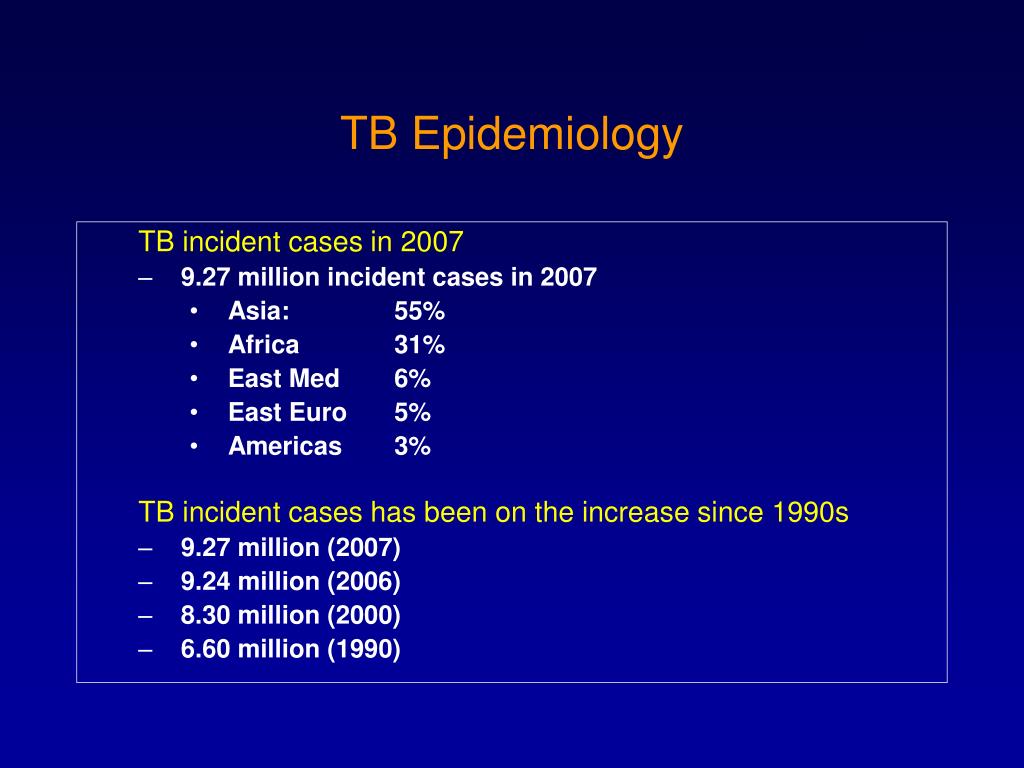 TB Epidemiology

TB incident cases in 2007
– 9.27 million incident cases in 2007
• Asia: 55%
• Africa 31%
• East Med 6%
• East Euro 5%
• Americas 3%

TB incident cases has been on the increase since 1990s
– 9.27 million (2007)
– 9.24 million (2006)
– 8.30 million (2000)
– 6.60 million (1990)